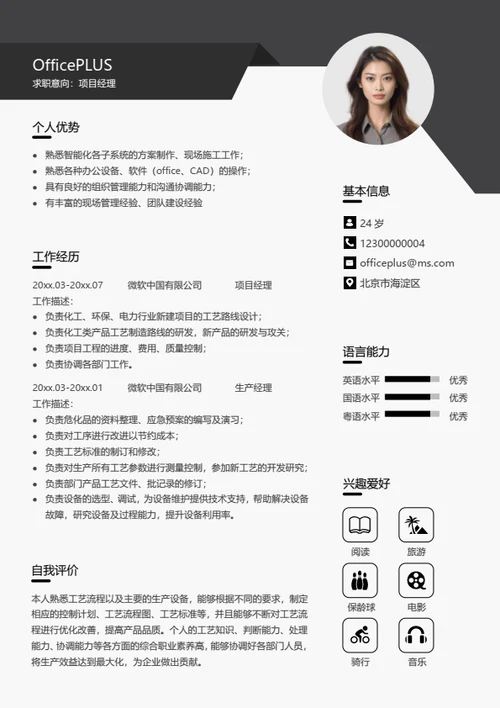 OfficePLUS
求职意向：项目经理

个人优势

- 熟悉智能化各子系统的方案制作、现场施工工作；
- 熟悉各种办公设备、软件（office、CAD）的操作；
- 具有良好的组织管理能力和沟通协调能力；
- 有丰富的现场管理经验、团队建设经验

工作经历

20xx.03-20xx.07 微软中国有限公司 项目经理
工作描述：
- 负责化工、环保、电力行业新建项目的工艺路线设计；
- 负责化工类产品工艺制造路线的研发，新产品的研发与攻关；
- 负责项目工程的进度、费用、质量控制；
- 负责协调各部门工作。

20xx.03-20xx.01 微软中国有限公司 生产经理
工作描述：
- 负责危化品的资料整理、应急预案的编写及演习；
- 负责对工序进行改进以节约成本；
- 负责工艺标准的制订和修改；
- 负责对生产所有工艺参数进行测量控制，参加新工艺的开发研究；
- 负责部门产品工艺文件、批记录的修订；
- 负责设备的选型、调试，为设备维护提供技术支持，帮助解决设备故障，研究设备及过程能力，提升设备利用率。

自我评价

本人熟悉工艺流程以及主要的生产设备，能够根据不同的要求，制定相应的控制计划、工艺流程图、工艺标准等，并且能够不断对工艺流程进行优化改善，提高产品品质。个人的工艺知识、判断能力、处理能力、协调能力等各方面的综合职业素养高，能够协调好各部门人员，将生产效益达到最大化，为企业做出贡献。

基本信息

24 岁
12300000004
officeplus@ms.com
北京市海淀区

语言能力

英语水平 优秀
国语水平 优秀
粤语水平 优秀

兴趣爱好

阅读
旅游
保龄球
电影
骑行
音乐